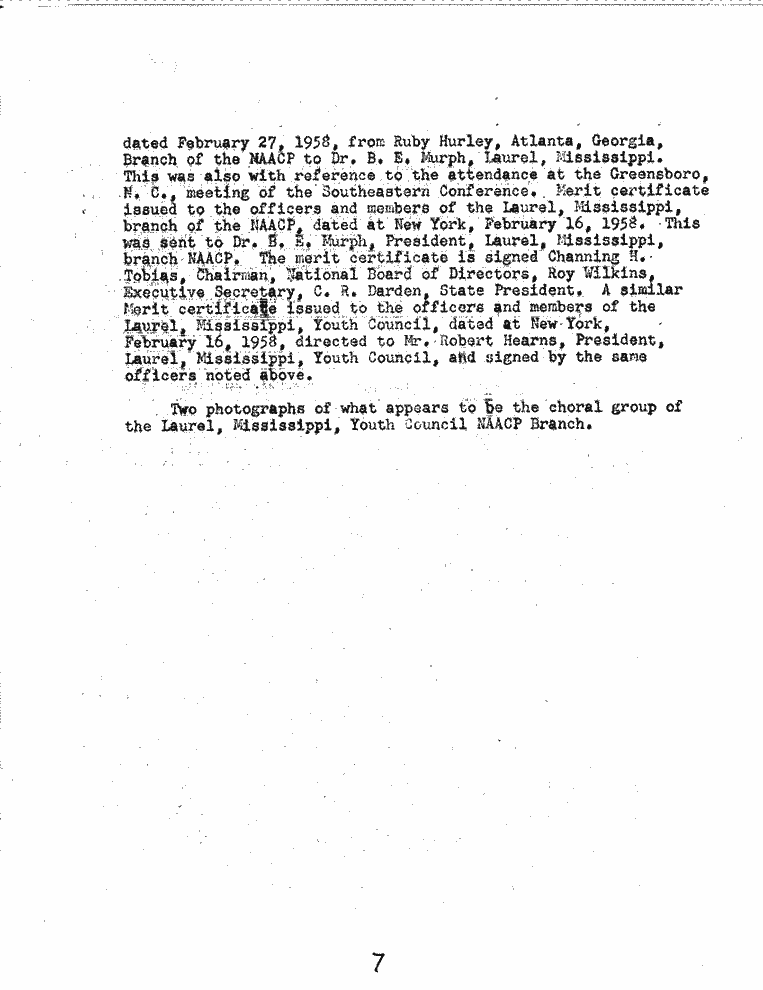 dated February 27, 1958, from Ruby Hurley, Atlanta, Georgia, Branch of the NAACP to Dr. B. E. Murph, Laurel, Mississippi. This was also with reference to the attendance at the Greensboro, N. C., meeting of the Southeastern Conference. Merit certificate issued to the officers and members of the Laurel, Mississippi, branch of the NAACP, dated at New York, February 16, 1958. This was sent to Dr. B. E. Murph, President, Laurel, Mississippi, branch NAACP. The merit certificate is signed Channing H. Tobias, Chairman, National Board of Directors, Roy Wilkins, Executive Secretary, C. R. Darden, State President. A similar Merit certificate issued to the officers and members of the Laurel, Mississippi, Youth Council, dated at New York, February 16, 1958, directed to Mr. Robert Hearns, President, Laurel, Mississippi, Youth Council, and signed by the same officers noted above.

Two photographs of what appears to be the choral group of the Laurel, Mississippi, Youth Council NAACP Branch.

7